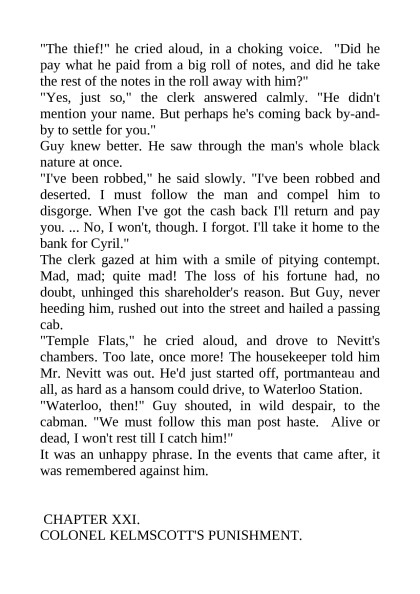 "The thief!" he cried aloud, in a choking voice. "Did he pay what he paid from a big roll of notes, and did he take the rest of the notes in the roll away with him?"

"Yes, just so," the clerk answered calmly. "He didn't mention your name. But perhaps he's coming back by-and-by to settle for you."

Guy knew better. He saw through the man's whole black nature at once.

"I've been robbed," he said slowly. "I've been robbed and deserted. I must follow the man and compel him to disgorge. When I've got the cash back I'll return and pay you. ... No, I won't, though. I forgot. I'll take it home to the bank for Cyril."

The clerk gazed at him with a smile of pitying contempt. Mad, mad; quite mad! The loss of his fortune had, no doubt, unhinged this shareholder's reason. But Guy, never heeding him, rushed out into the street and hailed a passing cab.

"Temple Flats," he cried aloud, and drove to Nevitt's chambers. Too late, once more! The housekeeper told him Mr. Nevitt was out. He'd just started off, portmanteau and all, as hard as a hansom could drive, to Waterloo Station.

"Waterloo, then!" Guy shouted, in wild despair, to the cabman. "We must follow this man post haste. Alive or dead, I won't rest till I catch him!"

It was an unhappy phrase. In the events that came after, it was remembered against him.

CHAPTER XXI.
COLONEL KELMSCOTT'S PUNISHMENT.